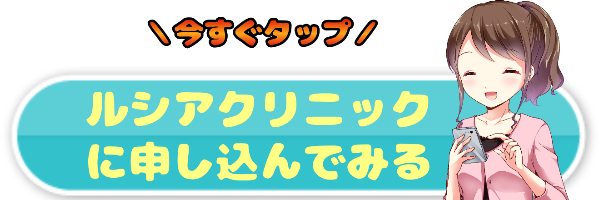 ＼今すぐタップ／

ルシアクリニック
に申し込んでみる